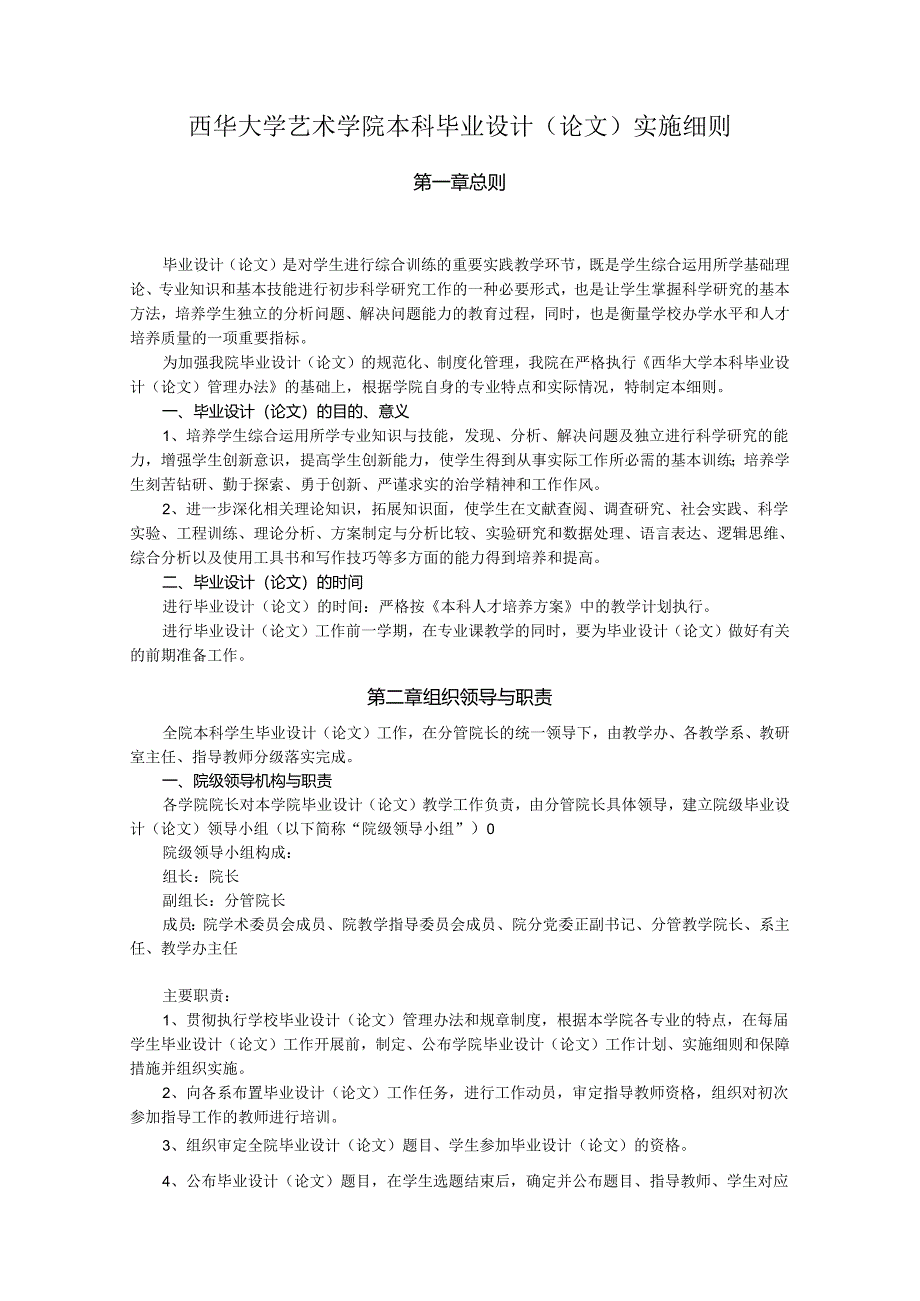 西华大学艺术学院本科毕业设计（论文）实施细则

第一章总则

毕业设计（论文）是对学生进行综合训练的重要实践教学环节，既是学生综合运用所学基础理论、专业知识和基本技能进行初步科学研究工作的一种必要形式，也是让学生掌握科学研究的基本方法，培养学生独立的分析问题、解决问题能力的教育过程，同时，也是衡量学校办学水平和人才培养质量的一项重要指标。

为加强我院毕业设计（论文）的规范化、制度化管理，我院在严格执行《西华大学本科毕业设计（论文）管理办法》的基础上，根据学院自身的专业特点和实际情况，特制定本细则。

一、毕业设计（论文）的目的、意义

1、培养学生综合运用所学专业知识与技能，发现、分析、解决问题及独立进行科学研究的能力，增强学生创新意识，提高学生创新能力，使学生得到从事实际工作所必需的基本训练；培养学生刻苦钻研、勤于探索、勇于创新、严谨求实的治学精神和工作作风。

2、进一步深化相关理论知识，拓展知识面，使学生在文献查阅、调查研究、社会实践、科学实验、工程训练、理论分析、方案制定与分析比较、实验研究和数据处理、语言表达、逻辑思维、综合分析以及使用工具书和写作技巧等多方面的能力得到培养和提高。

二、毕业设计（论文）的时间

进行毕业设计（论文）的时间：严格按《本科人才培养方案》中的教学计划执行。

进行毕业设计（论文）工作前一学期，在专业课教学的同时，要为毕业设计（论文）做好有关的前期准备工作。

第二章组织领导与职责

全院本科学生毕业设计（论文）工作，在分管院长的统一领导下，由教学办、各教学系、教研室主任、指导教师分级落实完成。

一、院级领导机构与职责

各学院院长对本学院毕业设计（论文）教学工作负责，由分管院长具体领导，建立院级毕业设计（论文）领导小组（以下简称“院级领导小组”）0

院级领导小组构成：

组长：院长

副组长：分管院长

成员：院学术委员会成员、院教学指导委员会成员、院分党委正副书记、分管教学院长、系主任、教学办主任

主要职责：

1、贯彻执行学校毕业设计（论文）管理办法和规章制度，根据本学院各专业的特点，在每届学生毕业设计（论文）工作开展前，制定、公布学院毕业设计（论文）工作计划、实施细则和保障措施并组织实施。

2、向各系布置毕业设计（论文）工作任务，进行工作动员，审定指导教师资格，组织对初次参加指导工作的教师进行培训。

3、组织审定全院毕业设计（论文）题目、学生参加毕业设计（论文）的资格。

4、公布毕业设计（论文）题目，在学生选题结束后，确定并公布题目、指导教师、学生对应